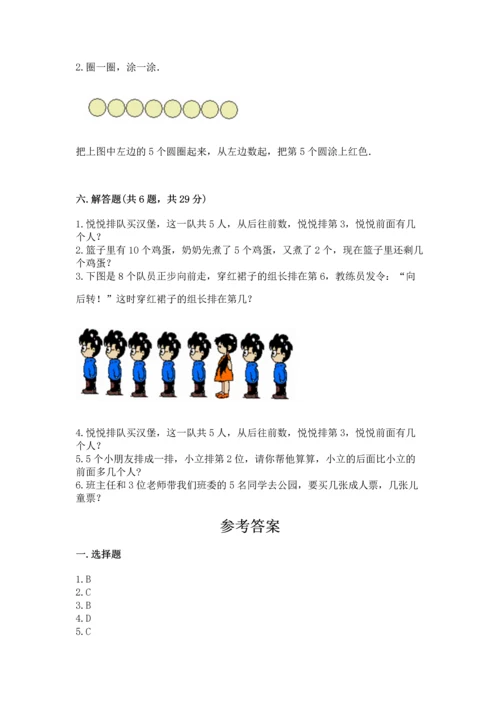 2. 圈一圈，涂一涂.

把上图中左边的 5 个圆圈起来，从左边数起，把第 5 个圆涂上红色.

六. 解答题(共 6 题，共 29 分)

1. 悦悦排队买汉堡，这一队共 5 人，从后往前数，悦悦排第 3，悦悦前面有几个人？
2. 篮子里有 10 个鸡蛋，奶奶先煮了 5 个鸡蛋，又煮了 2 个，现在篮子里还剩几个鸡蛋？
3. 下图是 8 个队员正步向前走，穿红裙子的组长排在第 6，教练员发令：“向后转！”这时穿红裙子的组长排在第几？

4. 悦悦排队买汉堡，这一队共 5 人，从后往前数，悦悦排第 3，悦悦前面有几个人？
5. 5 个小朋友排成一排，小立排第 2 位，请你帮他算算，小立的后面比小立的前面多几个人？
6. 班主任和 3 位老师带我们班委的 5 名同学去公园，要买几张成人票，几张儿童票？

参考答案

一. 选择题

1. B
2. C
3. B
4. D
5. C